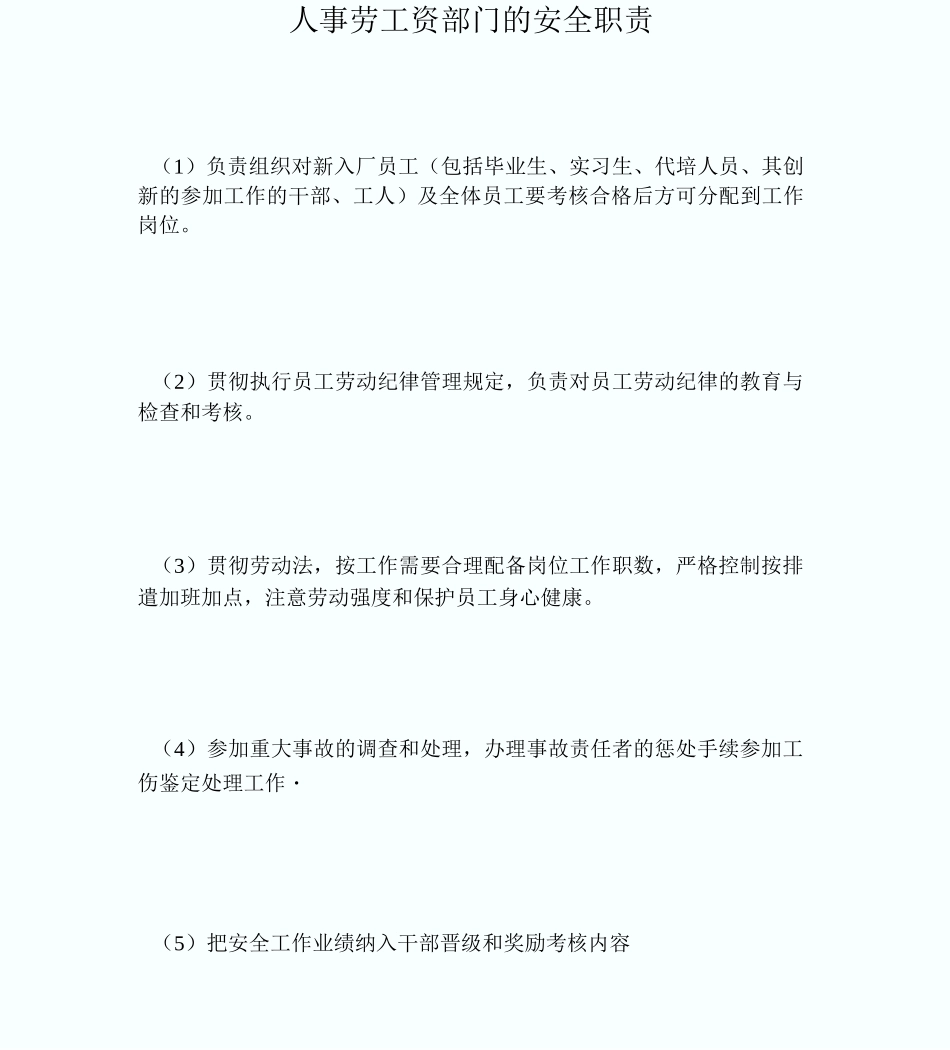 人事劳工资部门的安全职责

（1）负责组织对新入厂员工（包括毕业生、实习生、代培人员、其创新的参加工作的干部、工人）及全体员工要考核合格后方可分配到工作岗位。

（2）贯彻执行员工劳动纪律管理规定，负责对员工劳动纪律的教育与检查和考核。

（3）贯彻劳动法，按工作需要合理配备岗位工作职数，严格控制按排遣加班加点，注意劳动强度和保护员工身心健康。

（4）参加重大事故的调查和处理，办理事故责任者的惩处手续参加工伤鉴定处理工作·

（5）把安全工作业绩纳入干部晋级和奖励考核内容